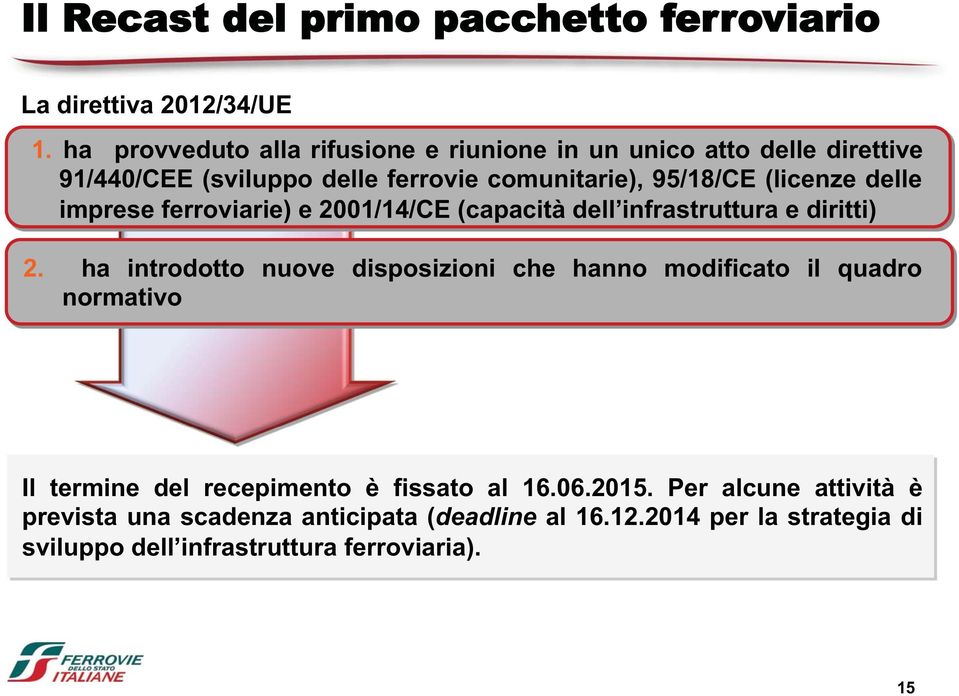 Il Recast del primo pacchetto ferroviario

La direttiva 2012/34/UE

1. ha provveduto alla rifusione e riunione in un unico atto delle direttive 91/440/CEE (sviluppo delle ferrovie comunitarie), 95/18/CE (licenze delle imprese ferroviarie) e 2001/14/CE (capacità dell'infrastruttura e diritti)

2. ha introdotto nuove disposizioni che hanno modificato il quadro normativo

Il termine del recepimento è fissato al 16.06.2015. Per alcune attività è prevista una scadenza anticipata (deadline al 16.12.2014 per la strategia di sviluppo dell'infrastruttura ferroviaria).

FERROVIE DELLO STATO ITALIANE

15